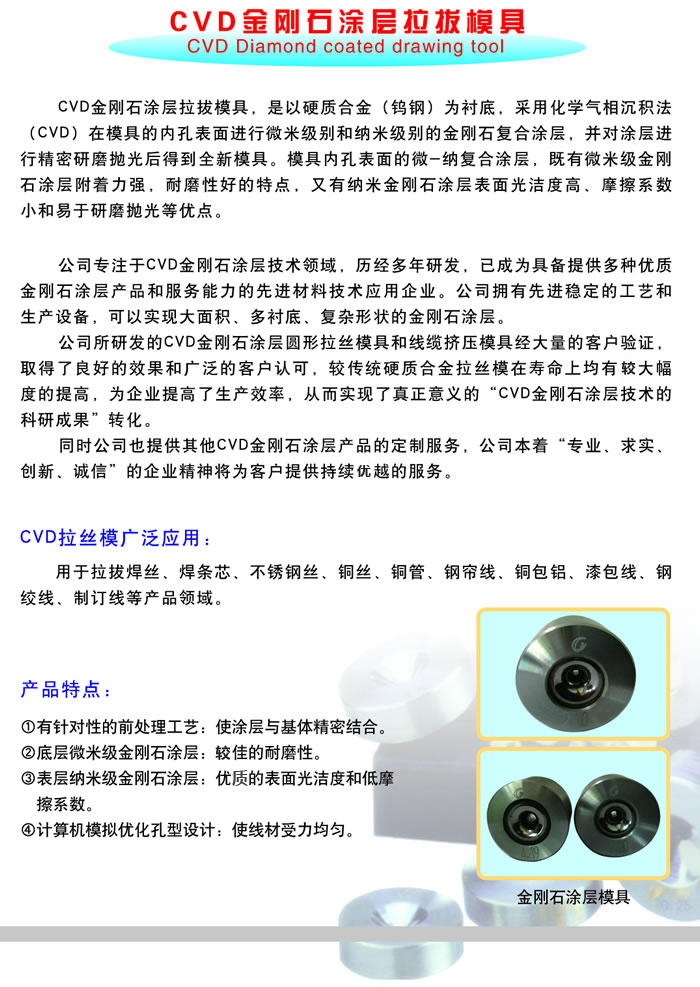 CVD金刚石涂层拉拔模具
CVD Diamond coated drawing tool

CVD金刚石涂层拉拔模具，是以硬质合金（钨钢）为衬底，采用化学气相沉积法（CVD）在模具的内孔表面进行微米级别和纳米级别的金刚石复合涂层，并对涂层进行精密研磨抛光后得到全新模具。模具内孔表面的微-纳复合涂层，既有微米级金刚石涂层附着力强，耐磨性好的特点，又有纳米金刚石涂层表面光洁度高、摩擦系数小和易于研磨抛光等优点。

公司专注于CVD金刚石涂层技术领域，历经多年研发，已成为具备提供多种优质金刚石涂层产品和服务能力的先进材料技术应用企业。公司拥有先进稳定的工艺和生产设备，可以实现大面积、多衬底、复杂形状的金刚石涂层。

公司所研发的CVD金刚石涂层圆形拉丝模具和线缆挤压模具经大量的客户验证，取得了良好的效果和广泛的客户认可，较传统硬质合金拉丝模在寿命上均有较大幅度的提高，为企业提高了生产效率，从而实现了真正意义的“CVD金刚石涂层技术的科研成果”转化。

同时公司也提供其他CVD金刚石涂层产品的定制服务，公司本着“专业、求实、创新、诚信”的企业精神将为客户提供持续优越的服务。

CVD拉丝模广泛应用：

用于拉拔焊丝、焊条芯、不锈钢丝、铜丝、铜管、钢帘线、铜包铝、漆包线、钢绞线、制订线等产品领域。

产品特点：

①有针对性的前处理工艺：使涂层与基体精密结合。
②底层微米级金刚石涂层：较佳的耐磨性。
③表层纳米级金刚石涂层：优质的表面光洁度和低摩擦系数。
④计算机模拟优化孔型设计：使线材受力均匀。

金刚石涂层模具